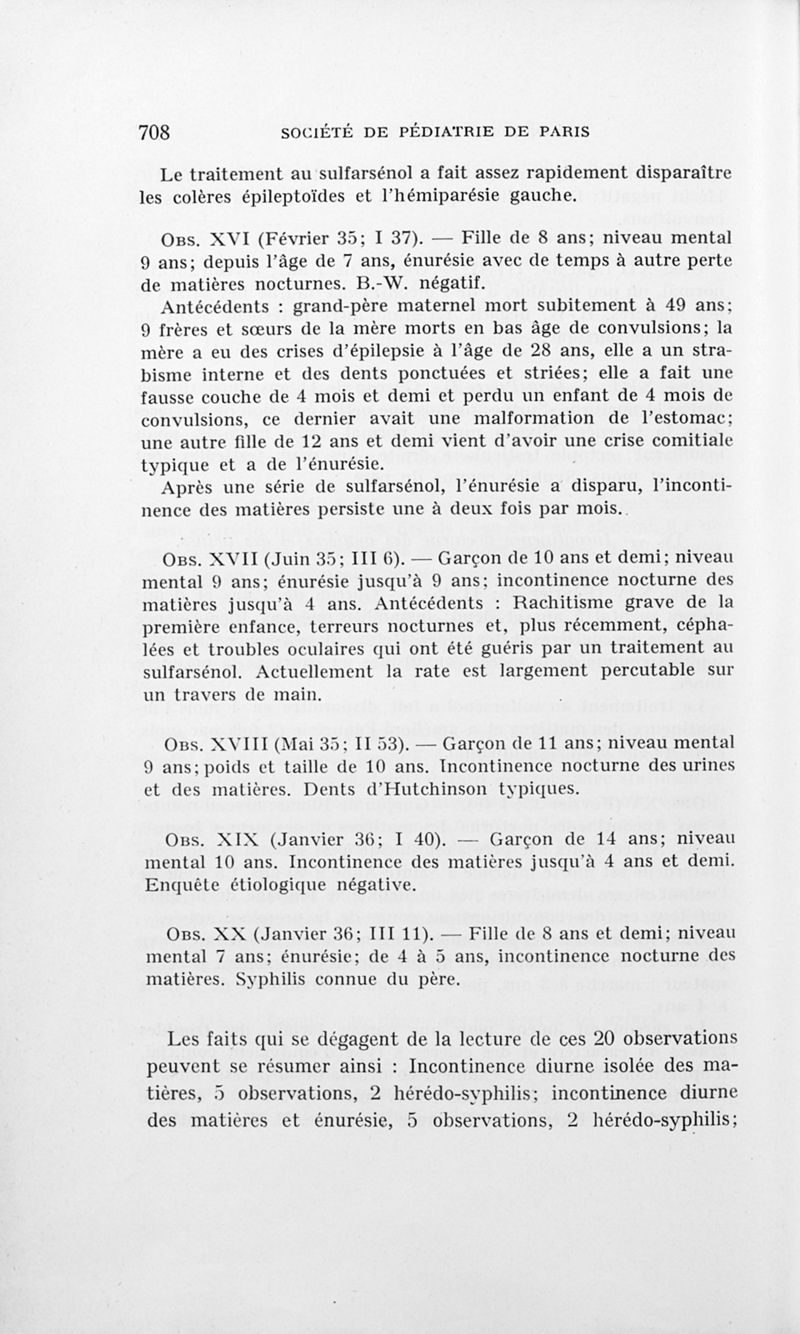 708 SOCIÉTÉ DE PÉDIATRIE DE PARIS

Le traitement au sulfarsénol a fait assez rapidement disparaître les colères épileptoïdes et l'hémiparésie gauche.

Obs. XVI (Février 35; I 37). — Fille de 8 ans; niveau mental 9 ans; depuis l'âge de 7 ans, énurésie avec de temps à autre perte de matières nocturnes. B.-W. négatif.

Antécédents : grand-père maternel mort subitement à 49 ans; 9 frères et sœurs de la mère morts en bas âge de convulsions; la mère a eu des crises d'épilepsie à l'âge de 28 ans, elle a un strabisme interne et des dents ponctuées et striées; elle a fait une fausse couche de 4 mois et demi et perdu un enfant de 4 mois de convulsions, ce dernier avait une malformation de l'estomac; une autre fille de 12 ans et demi vient d'avoir une crise comitiale typique et a de l'énurésie.

Après une série de sulfarsénol, l'énurésie a disparu, l'incontinence des matières persiste une à deux fois par mois.

Obs. XVII (Juin 35; III 6). — Garçon de 10 ans et demi; niveau mental 9 ans; énurésie jusqu'à 9 ans; incontinence nocturne des matières jusqu'à 4 ans. Antécédents : Rachitisme grave de la première enfance, terreurs nocturnes et, plus récemment, céphalées et troubles oculaires qui ont été guéris par un traitement au sulfarsénol. Actuellement la rate est largement percutable sur un travers de main.

Obs. XVIII (Mai 35; II 53). — Garçon de 11 ans; niveau mental 9 ans; poids et taille de 10 ans. Incontinence nocturne des urines et des matières. Dents d'Hutchinson typiques.

Obs. XIX (Janvier 36; I 40). — Garçon de 14 ans; niveau mental 10 ans. Incontinence des matières jusqu'à 4 ans et demi. Enquête étiologique négative.

Obs. XX (Janvier 36; III 11). — Fille de 8 ans et demi; niveau mental 7 ans; énurésie; de 4 à 5 ans, incontinence nocturne des matières. Syphilis connue du père.

Les faits qui se dégagent de la lecture de ces 20 observations peuvent se résumer ainsi : Incontinence diurne isolée des matières, 5 observations, 2 hérédo-syphilis; incontinence diurne des matières et énurésie, 5 observations, 2 hérédo-syphilis;